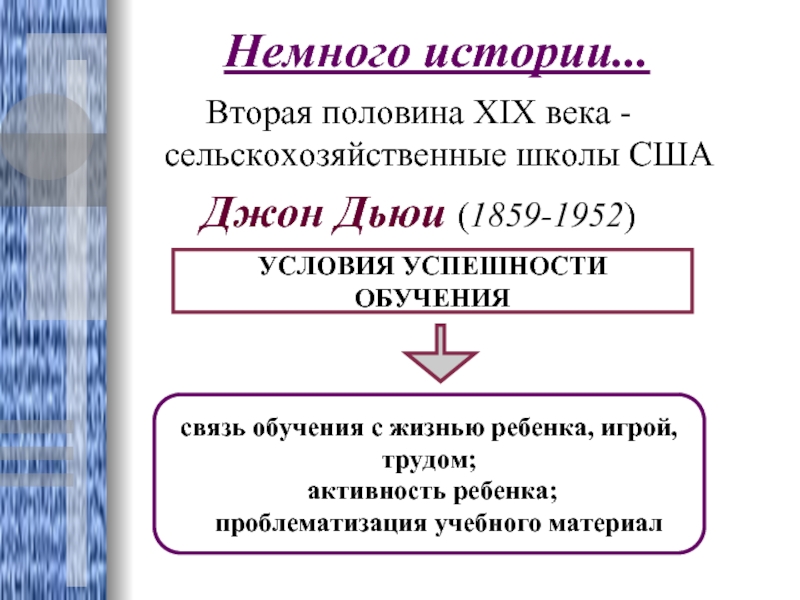 Немного истории...

Вторая половина XIX века - сельскохозяйственные школы США

Джон Дьюи (1859-1952)

УСЛОВИЯ УСПЕШНОСТИ ОБУЧЕНИЯ

связь обучения с жизнью ребенка, игрой, трудом;
активность ребенка;
проблематизация учебного материал